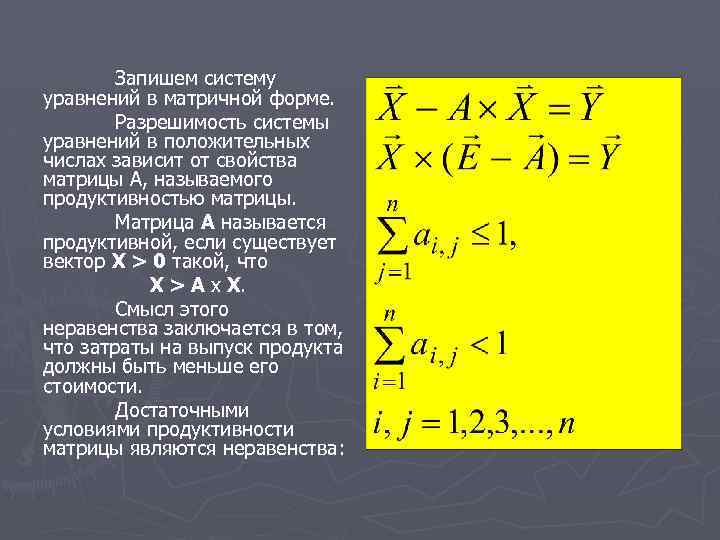 Запишем систему уравнений в матричной форме.

Разрешимость системы уравнений в положительных числах зависит от свойства матрицы А, называемого продуктивностью матрицы.

Матрица **A** называется продуктивной, если существует вектор **X > 0** такой, что

**X > A** x **X**.

Смысл этого неравенства заключается в том, что затраты на выпуск продукта должны быть меньше его стоимости.

Достаточными условиями продуктивности матрицы являются неравенства:

$\vec{X} - A \times \vec{X} = \vec{Y}$

$\vec{X} \times (\vec{E} - \vec{A}) = \vec{Y}$

$\sum_{j=1}^{n} a_{i,j} \leq 1,$

$\sum_{i=1}^{n} a_{i,j} < 1$

$i, j = 1,2,3,...,n$